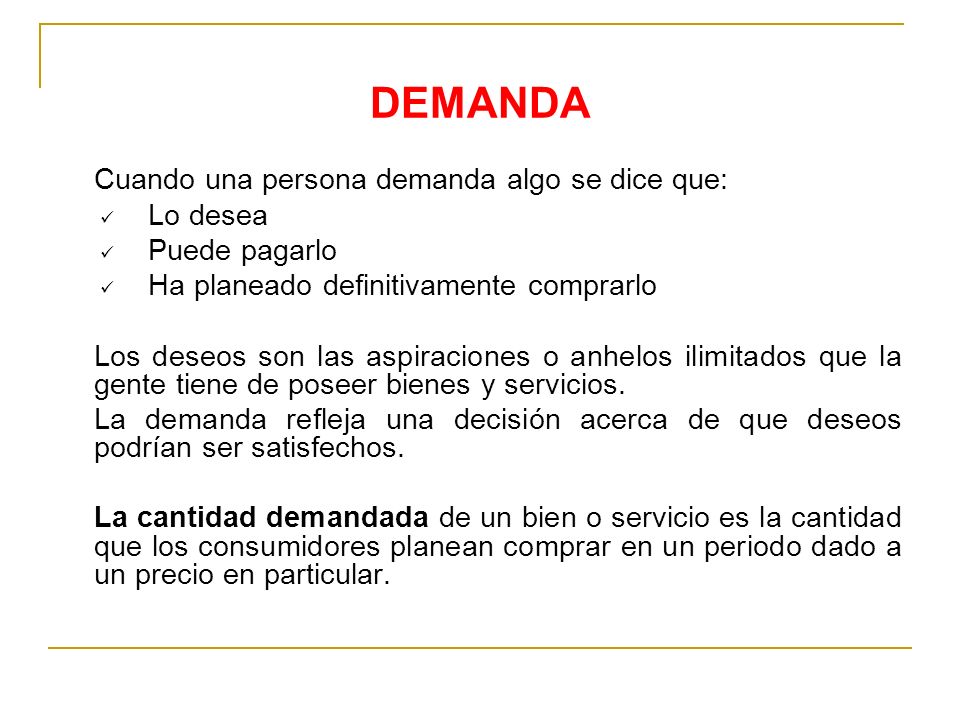 DEMANDA

Cuando una persona demanda algo se dice que:
✓ Lo desea
✓ Puede pagarlo
✓ Ha planeado definitivamente comprarlo

Los deseos son las aspiraciones o anhelos ilimitados que la gente tiene de poseer bienes y servicios.

La demanda refleja una decisión acerca de que deseos podrían ser satisfechos.

La cantidad demandada de un bien o servicio es la cantidad que los consumidores planean comprar en un periodo dado a un precio en particular.